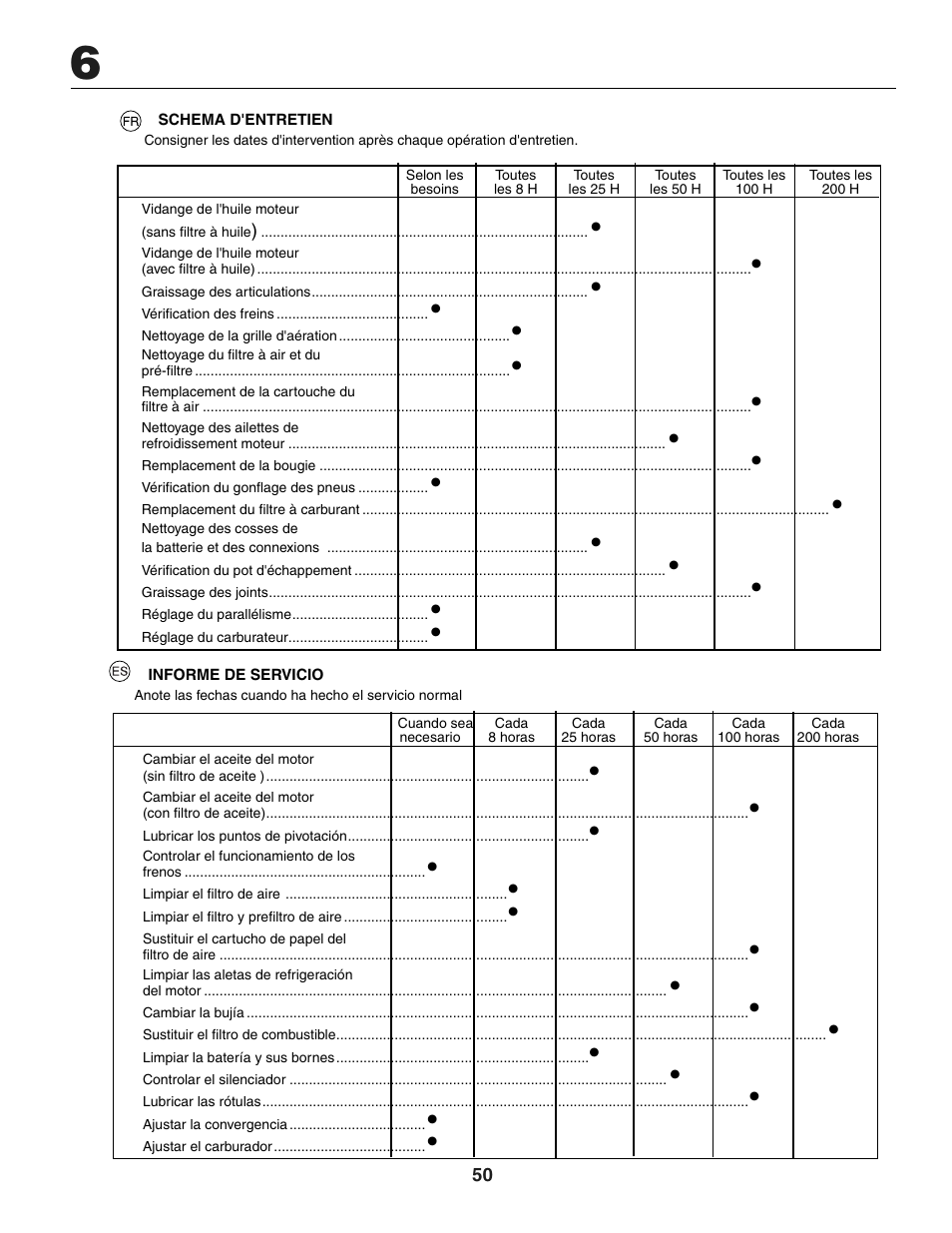 6

FR SCHEMA D'ENTRETIEN
Consigner les dates d'intervention après chaque opération d'entretien.

| | Selon les besoins | Toutes les 8 H | Toutes les 25 H | Toutes les 50 H | Toutes les 100 H | Toutes les 200 H |
|---|---|---|---|---|---|---|
| Vidange de l'huile moteur (sans filtre à huile) | | | ● | | | |
| Vidange de l'huile moteur (avec filtre à huile) | | | | | ● | |
| Graissage des articulations | | | ● | | | |
| Vérification des freins | ● | | | | | |
| Nettoyage de la grille d'aération | | ● | | | | |
| Nettoyage du filtre à air et du pré-filtre | | ● | | | | |
| Remplacement de la cartouche du filtre à air | | | | | ● | |
| Nettoyage des ailettes de refroidissement moteur | | | | ● | | |
| Remplacement de la bougie | | | | | ● | |
| Vérification du gonflage des pneus | ● | | | | | |
| Remplacement du filtre à carburant | | | | | | ● |
| Nettoyage des cosses de la batterie et des connexions | | | ● | | | |
| Vérification du pot d'échappement | | | | ● | | |
| Graissage des joints | | | | | ● | |
| Réglage du parallélisme | ● | | | | | |
| Réglage du carburateur | ● | | | | | |

ES INFORME DE SERVICIO
Anote las fechas cuando ha hecho el servicio normal

| | Cuando sea necesario | Cada 8 horas | Cada 25 horas | Cada 50 horas | Cada 100 horas | Cada 200 horas |
|---|---|---|---|---|---|---|
| Cambiar el aceite del motor (sin filtro de aceite ) | | | ● | | | |
| Cambiar el aceite del motor (con filtro de aceite) | | | | | ● | |
| Lubricar los puntos de pivotación | | | ● | | | |
| Controlar el funcionamiento de los frenos | ● | | | | | |
| Limpiar el filtro de aire | | ● | | | | |
| Limpiar el filtro y prefiltro de aire | | ● | | | | |
| Sustituir el cartucho de papel del filtro de aire | | | | | ● | |
| Limpiar las aletas de refrigeración del motor | | | | ● | | |
| Cambiar la bujía | | | | | ● | |
| Sustituir el filtro de combustible | | | | | | ● |
| Limpiar la batería y sus bornes | | | ● | | | |
| Controlar el silenciador | | | | ● | | |
| Lubricar las rótulas | | | | | ● | |
| Ajustar la convergencia | ● | | | | | |
| Ajustar el carburador | ● | | | | | |

50